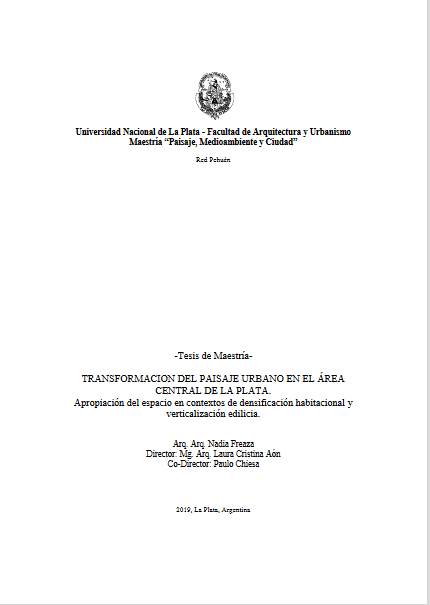 Universidad Nacional de La Plata - Facultad de Arquitectura y Urbanismo
Maestría "Paisaje, Medioambiente y Ciudad"

Red Pehuén

-Tesis de Maestría-

TRANSFORMACION DEL PAISAJE URBANO EN EL ÁREA CENTRAL DE LA PLATA.
Apropiación del espacio en contextos de densificación habitacional y verticalización edilicia.

Arq. Arq. Nadia Freaza
Director: Mg. Arq. Laura Cristina Aón
Co-Director: Paulo Chiesa

2019, La Plata, Argentina